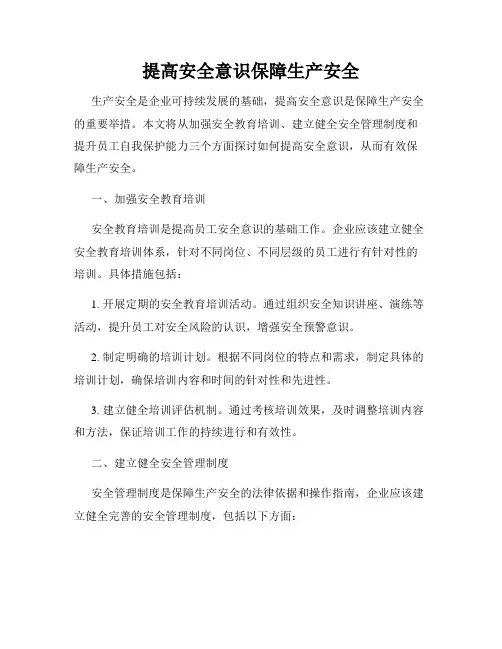 提高安全意识保障生产安全

生产安全是企业可持续发展的基础，提高安全意识是保障生产安全的重要举措。本文将从加强安全教育培训、建立健全安全管理制度和提升员工自我保护能力三个方面探讨如何提高安全意识，从而有效保障生产安全。

一、加强安全教育培训

安全教育培训是提高员工安全意识的基础工作。企业应该建立健全安全教育培训体系，针对不同岗位、不同层级的员工进行有针对性的培训。具体措施包括：

1. 开展定期的安全教育培训活动。通过组织安全知识讲座、演练等活动，提升员工对安全风险的认识，增强安全预警意识。

2. 制定明确的培训计划。根据不同岗位的特点和需求，制定具体的培训计划，确保培训内容和时间的针对性和先进性。

3. 建立健全培训评估机制。通过考核培训效果，及时调整培训内容和方法，保证培训工作的持续进行和有效性。

二、建立健全安全管理制度

安全管理制度是保障生产安全的法律依据和操作指南，企业应该建立健全完善的安全管理制度，包括以下方面：